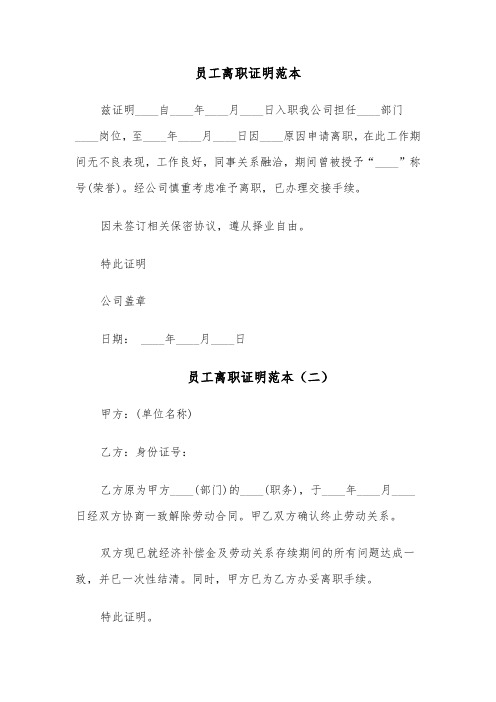 员工离职证明范本

兹证明____自____年____月____日入职我公司担任____部门____岗位，至____年____月____日因____原因申请离职，在此工作期间无不良表现，工作良好，同事关系融洽，期间曾被授予“____”称号(荣誉)。经公司慎重考虑准予离职，已办理交接手续。

因未签订相关保密协议，遵从择业自由。

特此证明

公司盖章

日期： ____年____月____日

员工离职证明范本（二）

甲方：(单位名称)

乙方：身份证号：

乙方原为甲方____(部门)的____(职务)，于____年____月____日经双方协商一致解除劳动合同。甲乙双方确认终止劳动关系。

双方现已就经济补偿金及劳动关系存续期间的所有问题达成一致，并已一次性结清。同时，甲方已为乙方办妥离职手续。

特此证明。